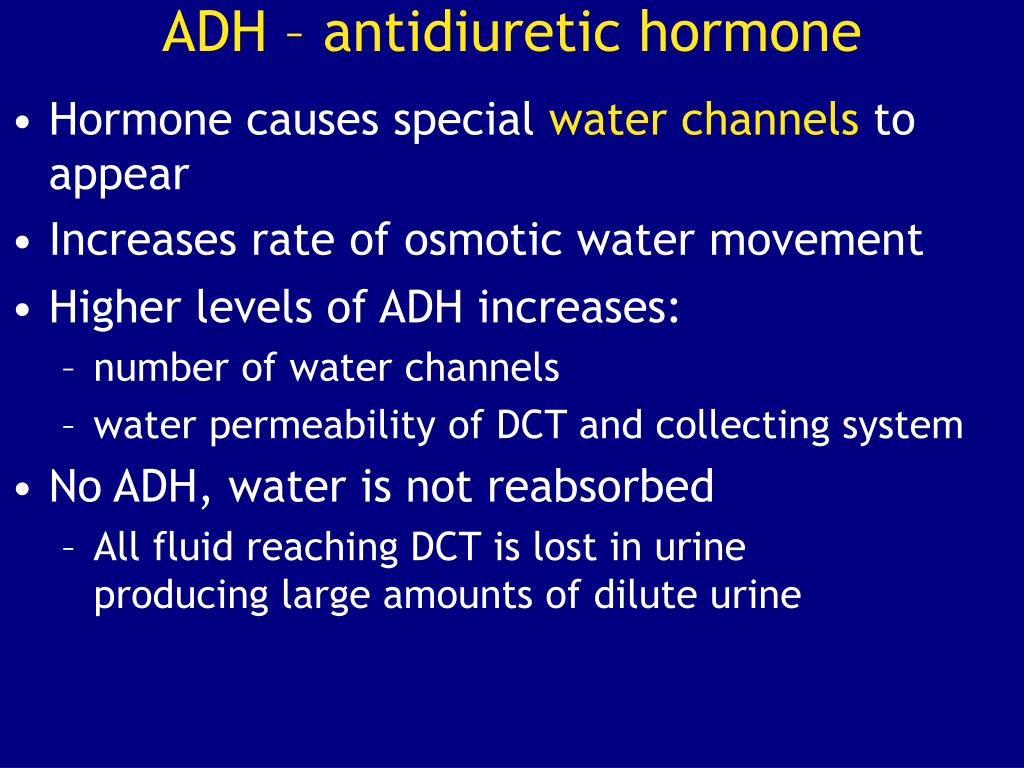 ADH – antidiuretic hormone

• Hormone causes special water channels to appear
• Increases rate of osmotic water movement
• Higher levels of ADH increases:
  – number of water channels
  – water permeability of DCT and collecting system
• No ADH, water is not reabsorbed
  – All fluid reaching DCT is lost in urine producing large amounts of dilute urine